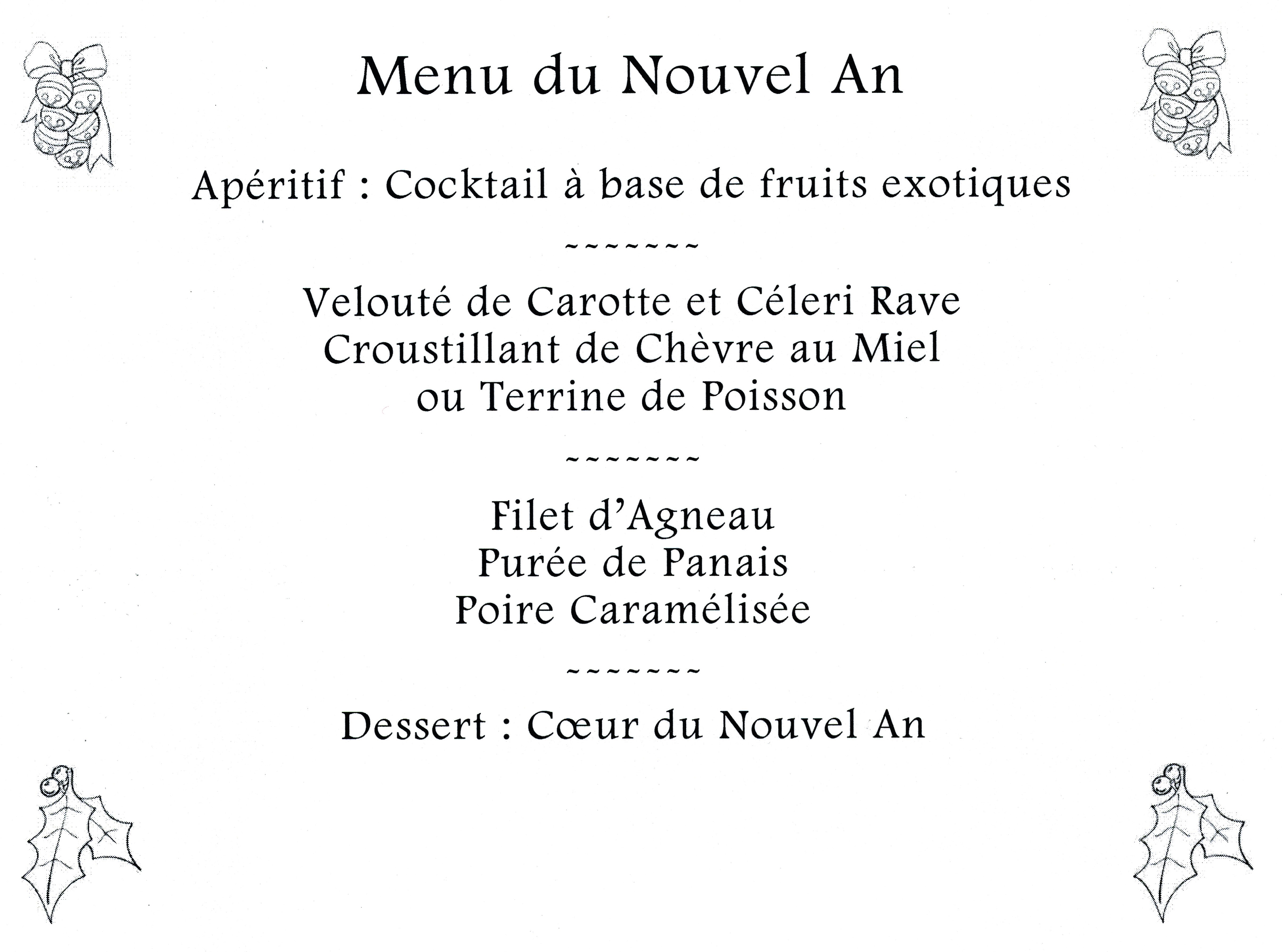 Menu du Nouvel An

Apéritif : Cocktail à base de fruits exotiques

~~~~~~~~

Velouté de Carotte et Céleri Rave
Croustillant de Chèvre au Miel
ou Terrine de Poisson

~~~~~~~~

Filet d'Agneau
Purée de Panais
Poire Caramélisée

~~~~~~~~

Dessert : Cœur du Nouvel An